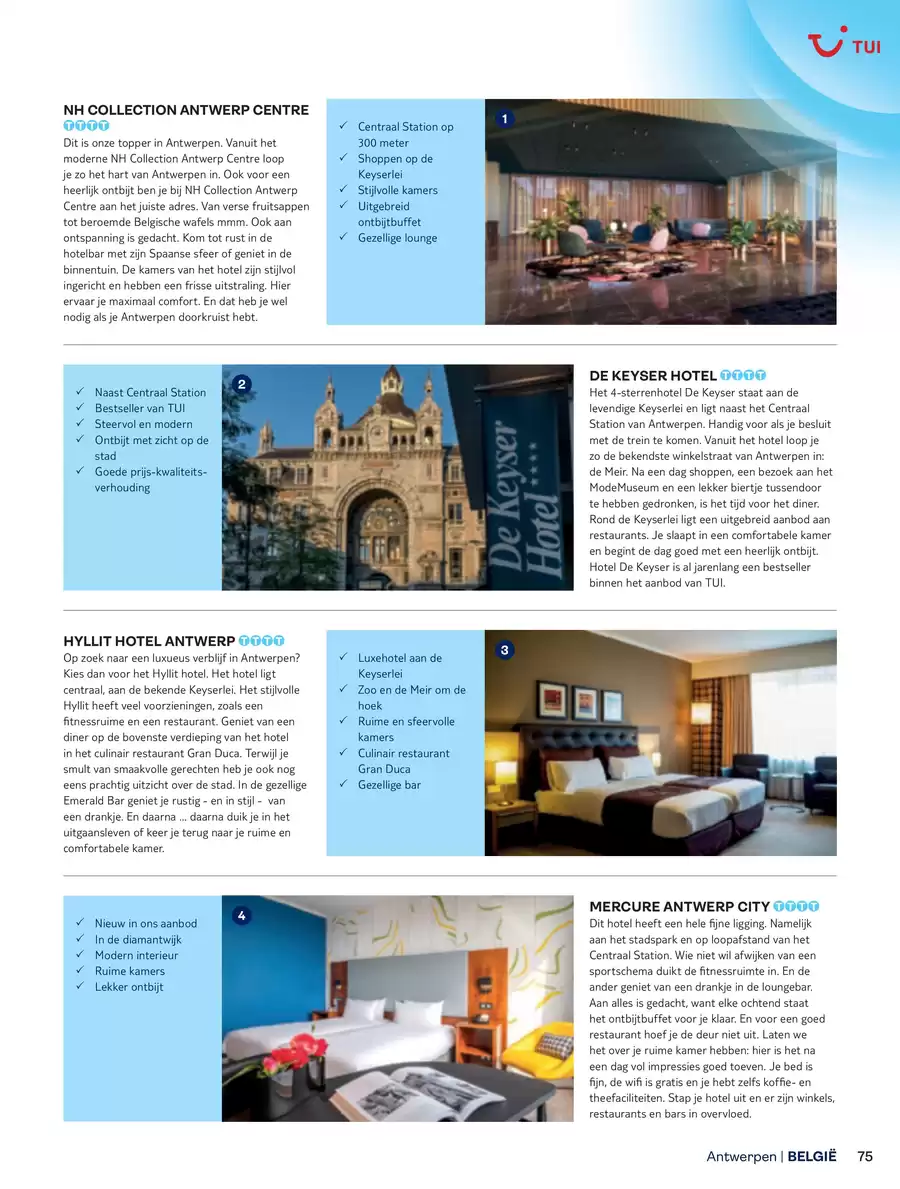 TUI

NH COLLECTION ANTWERP CENTRE
TTTT
Dit is onze topper in Antwerpen. Vanuit het moderne NH Collection Antwerp Centre loop je zo het hart van Antwerpen in. Ook voor een heerlijk ontbijt ben je bij NH Collection Antwerp Centre aan het juiste adres. Van verse fruitsappen tot beroemde Belgische wafels mmm. Ook aan ontspanning is gedacht. Kom tot rust in de hotelbar met zijn Spaanse sfeer of geniet in de binnentuin. De kamers van het hotel zijn stijlvol ingericht en hebben een frisse uitstraling. Hier ervaar je maximaal comfort. En dat heb je wel nodig als je Antwerpen doorkruist hebt.

✓ Centraal Station op 300 meter
✓ Shoppen op de Keyserlei
✓ Stijlvolle kamers
✓ Uitgebreid ontbijtbuffet
✓ Gezellige lounge

1

✓ Naast Centraal Station
✓ Bestseller van TUI
✓ Steervol en modern
✓ Ontbijt met zicht op de stad
✓ Goede prijs-kwaliteitsverhouding

2

De Keyser Hotel ****

DE KEYSER HOTEL TTTT
Het 4-sterrenhotel De Keyser staat aan de levendige Keyserlei en ligt naast het Centraal Station van Antwerpen. Handig voor als je besluit met de trein te komen. Vanuit het hotel loop je zo de bekendste winkelstraat van Antwerpen in: de Meir. Na een dag shoppen, een bezoek aan het ModeMuseum en een lekker biertje tussendoor te hebben gedronken, is het tijd voor het diner. Rond de Keyserlei ligt een uitgebreid aanbod aan restaurants. Je slaapt in een comfortabele kamer en begint de dag goed met een heerlijk ontbijt. Hotel De Keyser is al jarenlang een bestseller binnen het aanbod van TUI.

HYLLIT HOTEL ANTWERP TTTT
Op zoek naar een luxueus verblijf in Antwerpen? Kies dan voor het Hyllit hotel. Het hotel ligt centraal, aan de bekende Keyserlei. Het stijlvolle Hyllit heeft veel voorzieningen, zoals een fitnessruime en een restaurant. Geniet van een diner op de bovenste verdieping van het hotel in het culinair restaurant Gran Duca. Terwijl je smult van smaakvolle gerechten heb je ook nog eens prachtig uitzicht over de stad. In de gezellige Emerald Bar geniet je rustig - en in stijl - van een drankje. En daarna ... daarna duik je in het uitgaansleven of keer je terug naar je ruime en comfortabele kamer.

✓ Luxehotel aan de Keyserlei
✓ Zoo en de Meir om de hoek
✓ Ruime en sfeervolle kamers
✓ Culinair restaurant Gran Duca
✓ Gezellige bar

3

✓ Nieuw in ons aanbod
✓ In de diamantwijk
✓ Modern interieur
✓ Ruime kamers
✓ Lekker ontbijt

4

MERCURE ANTWERP CITY TTTT
Dit hotel heeft een hele fijne ligging. Namelijk aan het stadspark en op loopafstand van het Centraal Station. Wie niet wil afwijken van een sportschema duikt de fitnessruimte in. En de ander geniet van een drankje in de loungebar. Aan alles is gedacht, want elke ochtend staat het ontbijtbuffet voor je klaar. En voor een goed restaurant hoef je de deur niet uit. Laten we het over je ruime kamer hebben: hier is het na een dag vol impressies goed toeven. Je bed is fijn, de wifi is gratis en je hebt zelfs koffie- en theefaciliteiten. Stap je hotel uit en er zijn winkels, restaurants en bars in overvloed.

Antwerpen | BELGIË 75